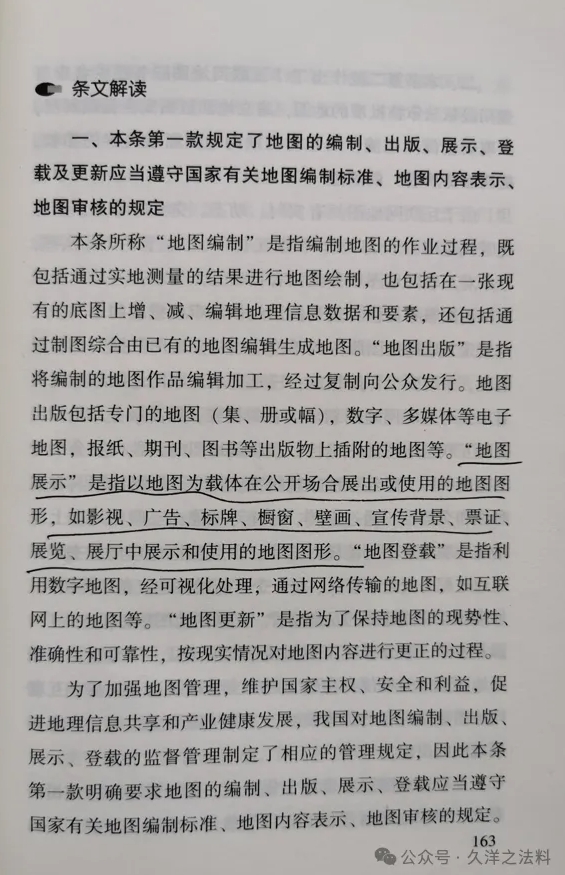 条文解读

一、本条第一款规定了地图的编制、出版、展示、登载及更新应当遵守国家有关地图编制标准、地图内容表示、地图审核的规定

本条所称“地图编制”是指编制地图的作业过程，既包括通过实地测量的结果进行地图绘制，也包括在一张现有的底图上增、减、编辑地理信息数据和要素，还包括通过制图综合由已有的地图编辑生成地图。“地图出版”是指将编制的地图作品编辑加工，经过复制向公众发行。地图出版包括专门的地图（集、册或幅），数字、多媒体等电子地图，报纸、期刊、图书等出版物上插附的地图等。“地图展示”是指以地图为载体在公开场合展出或使用的地图图形，如影视、广告、标牌、橱窗、壁画、宣传背景、票证、展览、展厅中展示和使用的地图图形。“地图登载”是指利用数字地图，经可视化处理，通过网络传输的地图，如互联网上的地图等。“地图更新”是指为了保持地图的现势性、准确性和可靠性，按现实情况对地图内容进行更正的过程。

为了加强地图管理，维护国家主权、安全和利益，促进地理信息共享和产业健康发展，我国对地图编制、出版、展示、登载的监督管理制定了相应的管理规定，因此本条第一款明确要求地图的编制、出版、展示、登载应当遵守国家有关地图编制标准、地图内容表示、地图审核的规定。

163

公众号 · 久洋之法料